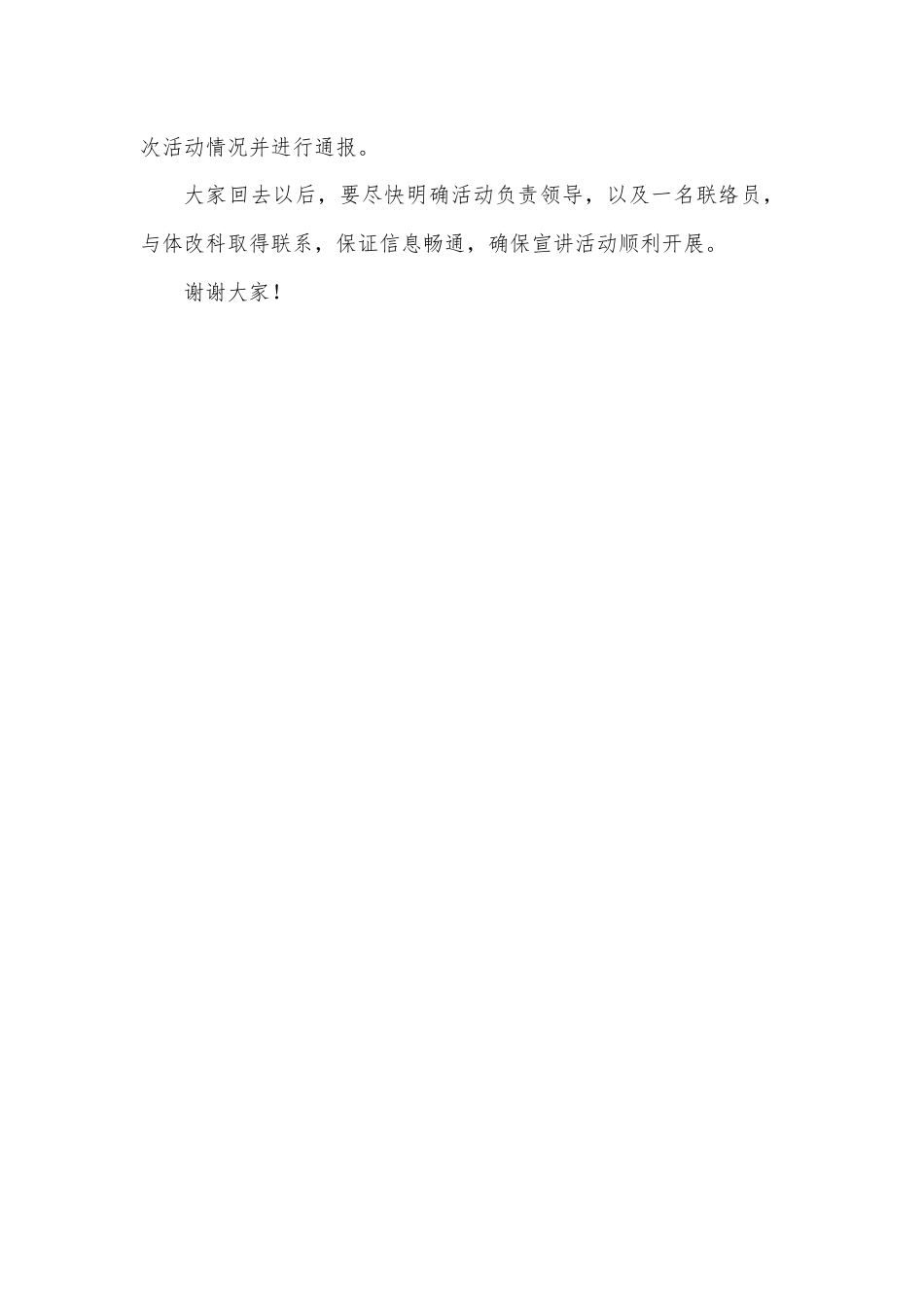 次活动情况并进行通报。

大家回去以后，要尽快明确活动负责领导，以及一名联络员，与体改科取得联系，保证信息畅通，确保宣讲活动顺利开展。

谢谢大家！